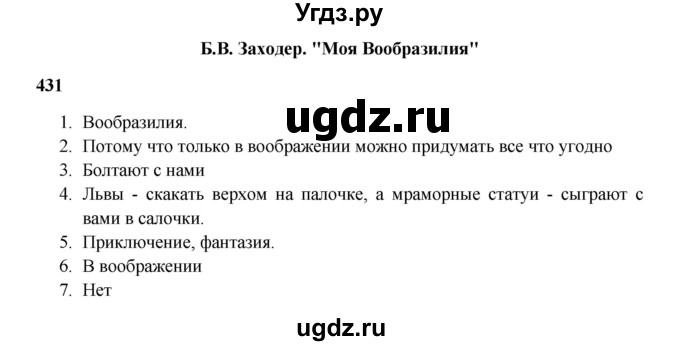 Угдз.ру

Б.В. Заходер. "Моя Вообразилия"

431

ugdz.ru

1. Вообразилия.
2. Потому что только в воображении можно придумать все что угодно
3. Болтают с нами
4. Львы - скакать верхом на палочке, а мраморные статуи - сыграют с вами в салочки.
5. Приключение, фантазия.
6. В воображении
7. Нет

ugdz.ru